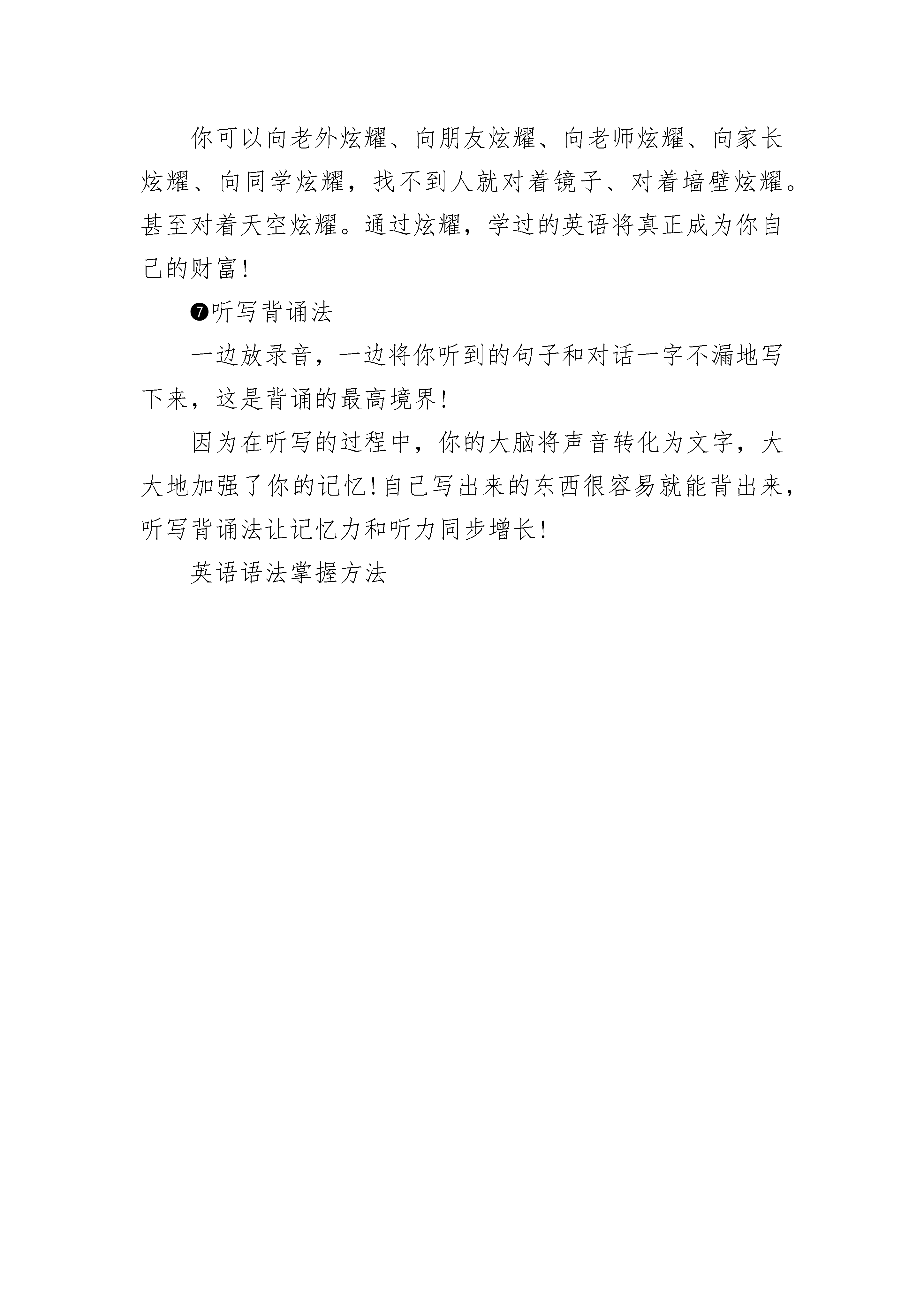 你可以向老外炫耀、向朋友炫耀、向老师炫耀、向家长炫耀、向同学炫耀，找不到人就对着镜子、对着墙壁炫耀。甚至对着天空炫耀。通过炫耀，学过的英语将真正成为你自己的财富!

❼听写背诵法

一边放录音，一边将你听到的句子和对话一字不漏地写下来，这是背诵的最高境界!

因为在听写的过程中，你的大脑将声音转化为文字，大大地加强了你的记忆!自己写出来的东西很容易就能背出来，听写背诵法让记忆力和听力同步增长!

英语语法掌握方法